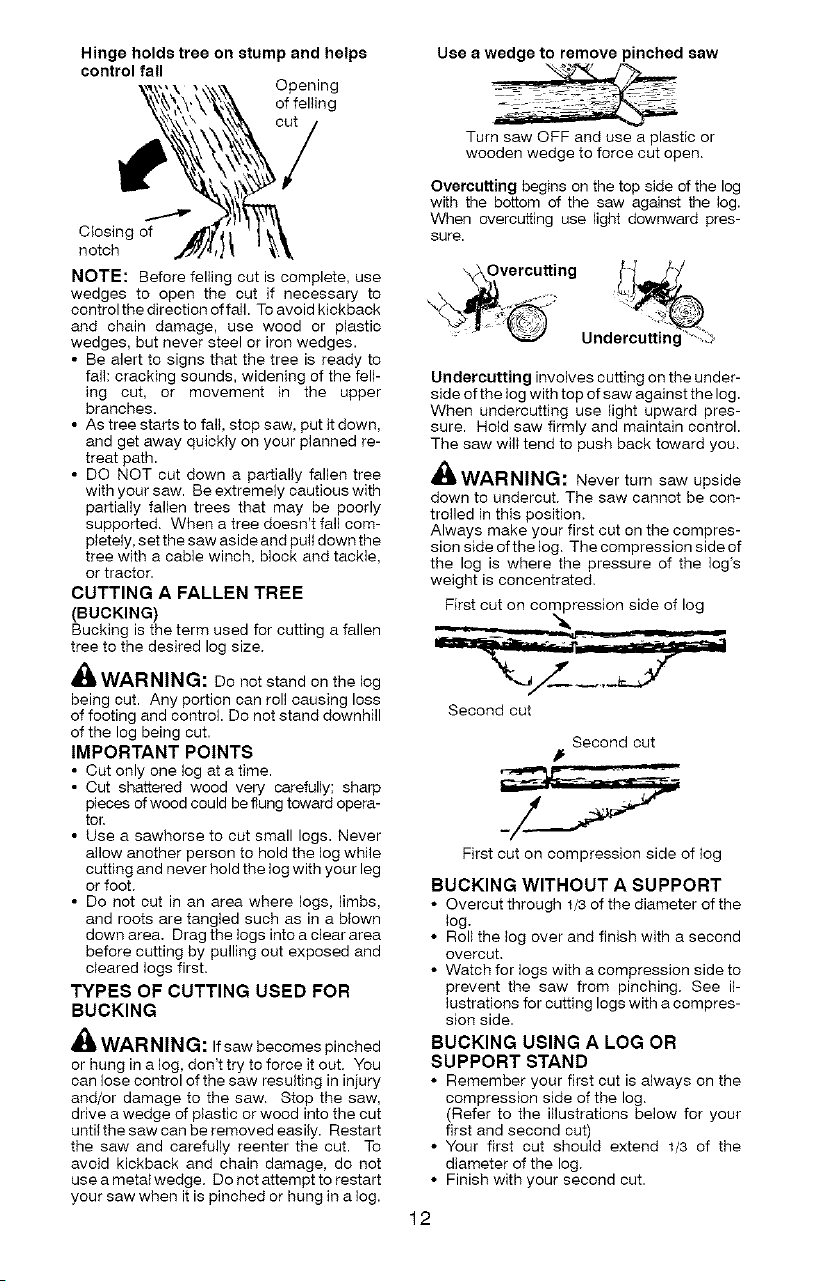 Hinge holds tree on stump and helps control fall

Opening of felling cut

Closing of notch

NOTE: Before felling cut is complete, use wedges to open the cut if necessary to control the direction of fall. To avoid kickback and chain damage, use wood or plastic wedges, but never steel or iron wedges.
• Be alert to signs that the tree is ready to fall: cracking sounds, widening of the felling cut, or movement in the upper branches.
• As tree starts to fall, stop saw, put it down, and get away quickly on your planned retreat path.
• DO NOT cut down a partially fallen tree with your saw. Be extremely cautious with partially fallen trees that may be poorly supported. When a tree doesn't fall completely, set the saw aside and pull down the tree with a cable winch, block and tackle, or tractor.

CUTTING A FALLEN TREE (BUCKING)
Bucking is the term used for cutting a fallen tree to the desired log size.

WARNING: Do not stand on the log being cut. Any portion can roll causing loss of footing and control. Do not stand downhill of the log being cut.

IMPORTANT POINTS
• Cut only one log at a time.
• Cut shattered wood very carefully; sharp pieces of wood could be flung toward operator.
• Use a sawhorse to cut small logs. Never allow another person to hold the log while cutting and never hold the log with your leg or foot.
• Do not cut in an area where logs, limbs, and roots are tangled such as in a blown down area. Drag the logs into a clear area before cutting by pulling out exposed and cleared logs first.

TYPES OF CUTTING USED FOR BUCKING

WARNING: If saw becomes pinched or hung in a log, don't try to force it out. You can lose control of the saw resulting in injury and/or damage to the saw. Stop the saw, drive a wedge of plastic or wood into the cut until the saw can be removed easily. Restart the saw and carefully reenter the cut. To avoid kickback and chain damage, do not use a metal wedge. Do not attempt to restart your saw when it is pinched or hung in a log.

Use a wedge to remove pinched saw

Turn saw OFF and use a plastic or wooden wedge to force cut open.

Overcutting begins on the top side of the log with the bottom of the saw against the log. When overcutting use light downward pressure.

Overcutting

Undercutting

Undercutting involves cutting on the underside of the log with top of saw against the log. When undercutting use light upward pressure. Hold saw firmly and maintain control. The saw will tend to push back toward you.

WARNING: Never turn saw upside down to undercut. The saw cannot be controlled in this position.
Always make your first cut on the compression side of the log. The compression side of the log is where the pressure of the log's weight is concentrated.

First cut on compression side of log

Second cut

Second cut

First cut on compression side of log

BUCKING WITHOUT A SUPPORT
• Overcut through 1/3 of the diameter of the log.
• Roll the log over and finish with a second overcut.
• Watch for logs with a compression side to prevent the saw from pinching. See illustrations for cutting logs with a compression side.

BUCKING USING A LOG OR SUPPORT STAND
• Remember your first cut is always on the compression side of the log. (Refer to the illustrations below for your first and second cut)
• Your first cut should extend 1/3 of the diameter of the log.
• Finish with your second cut.

12